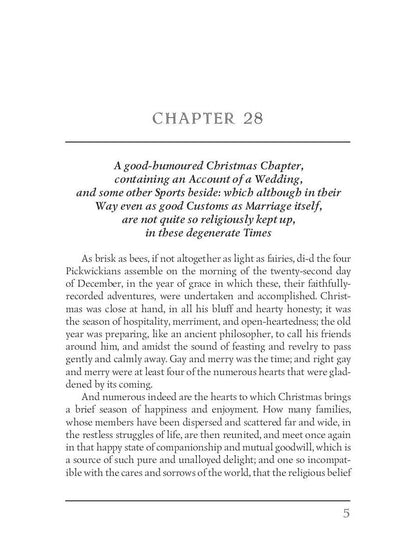 CHAPTER 28

A good-humoured Christmas Chapter, containing an Account of a Wedding, and some other Sports beside: which although in their Way even as good Customs as Marriage itself, are not quite so religiously kept up, in these degenerate Times

As brisk as bees, if not altogether as light as fairies, di-d the four Pickwickians assemble on the morning of the twenty-second day of December, in the year of grace in which these, their faithfully-recorded adventures, were undertaken and accomplished. Christmas was close at hand, in all his bluff and hearty honesty; it was the season of hospitality, merriment, and open-heartedness; the old year was preparing, like an ancient philosopher, to call his friends around him, and amidst the sound of feasting and revelry to pass gently and calmly away. Gay and merry was the time; and right gay and merry were at least four of the numerous hearts that were gladdened by its coming.

And numerous indeed are the hearts to which Christmas brings a brief season of happiness and enjoyment. How many families, whose members have been dispersed and scattered far and wide, in the restless struggles of life, are then reunited, and meet once again in that happy state of companionship and mutual goodwill, which is a source of such pure and unalloyed delight; and one so incompatible with the cares and sorrows of the world, that the religious belief

5